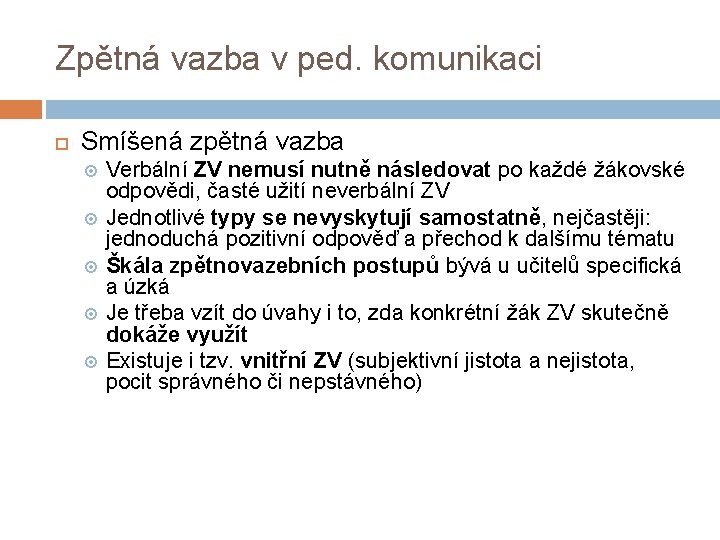 Zpětná vazba v ped. komunikaci

Smíšená zpětná vazba

Verbální ZV nemusí nutně následovat po každé žákovské odpovědi, časté užití neverbální ZV

Jednotlivé typy se nevyskytují samostatně, nejčastěji: jednoduchá pozitivní odpověď a přechod k dalšímu tématu

Škála zpětnovazebních postupů bývá u učitelů specifická a úzká

Je třeba vzít do úvahy i to, zda konkrétní žák ZV skutečně dokáže využít

Existuje i tzv. vnitřní ZV (subjektivní jistota a nejistota, pocit správného či nepstávného)